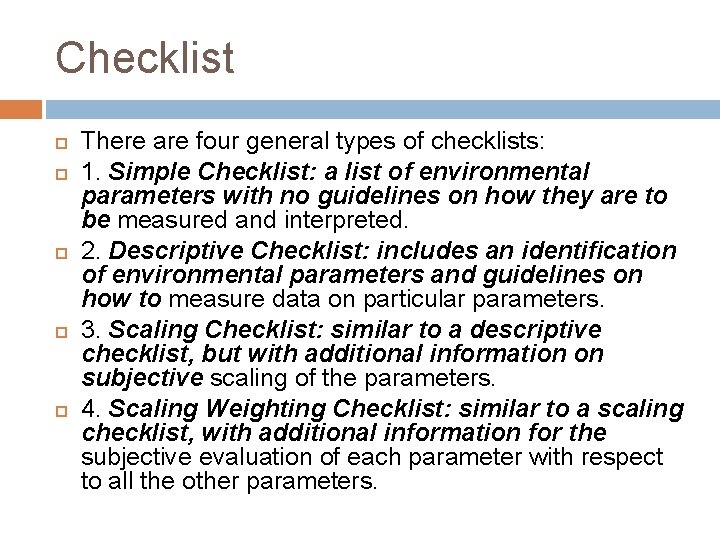 Checklist

There are four general types of checklists:

1. Simple Checklist: a list of environmental parameters with no guidelines on how they are to be measured and interpreted.

2. Descriptive Checklist: includes an identification of environmental parameters and guidelines on how to measure data on particular parameters.

3. Scaling Checklist: similar to a descriptive checklist, but with additional information on subjective scaling of the parameters.

4. Scaling Weighting Checklist: similar to a scaling checklist, with additional information for the subjective evaluation of each parameter with respect to all the other parameters.